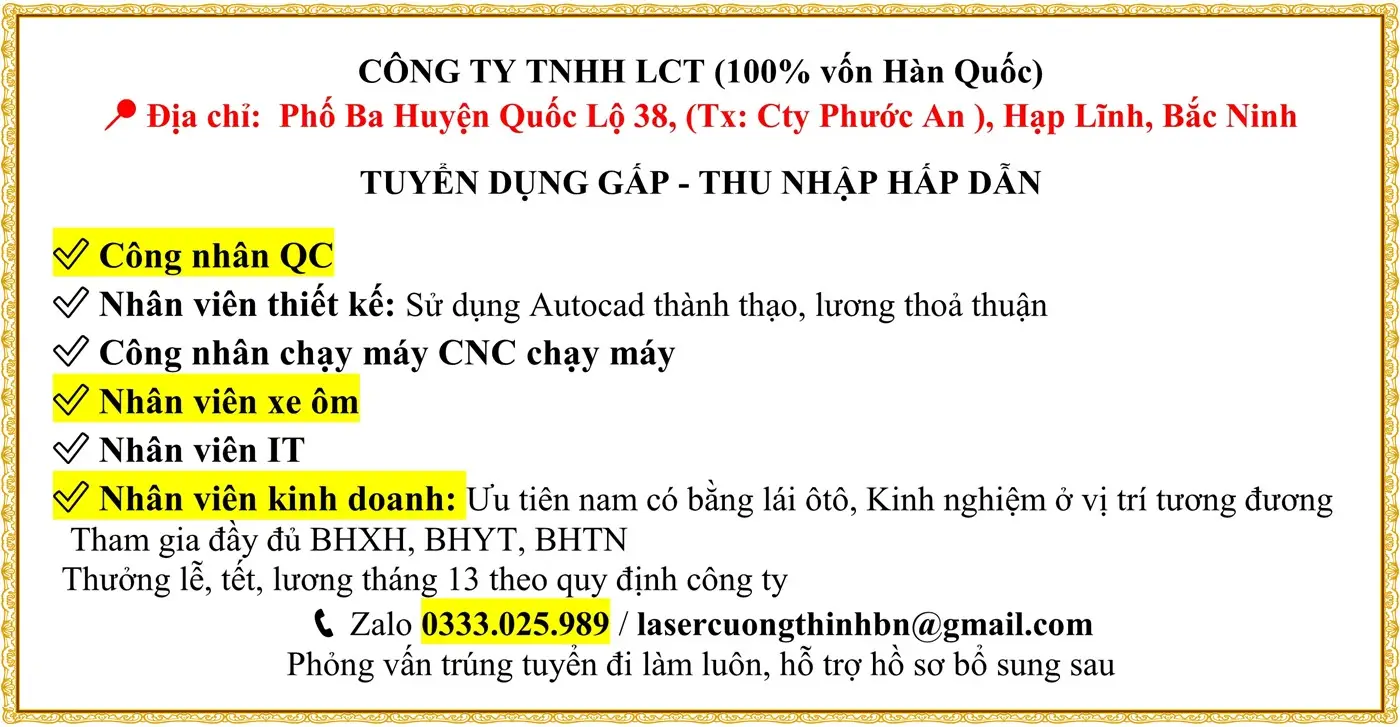 CÔNG TY TNHH LCT (100% vốn Hàn Quốc)
Địa chỉ: Phố Ba Huyện Quốc Lộ 38, (Tx: Cty Phước An ), Hạp Lĩnh, Bắc Ninh

TUYỂN DỤNG GẤP - THU NHẬP HẤP DẪN

✓ Công nhân QC
✓ Nhân viên thiết kế: Sử dụng Autocad thành thạo, lương thoả thuận
✓ Công nhân chạy máy CNC chạy máy
✓ Nhân viên xe ôm
✓ Nhân viên IT
✓ Nhân viên kinh doanh: Ưu tiên nam có bằng lái ôtô, Kinh nghiệm ở vị trí tương đương

Tham gia đầy đủ BHXH, BHYT, BHTN
Thưởng lễ, tết, lương tháng 13 theo quy định công ty

Zalo 0333.025.989 / lasercuongthinhbn@gmail.com
Phỏng vấn trúng tuyển đi làm luôn, hỗ trợ hồ sơ bổ sung sau